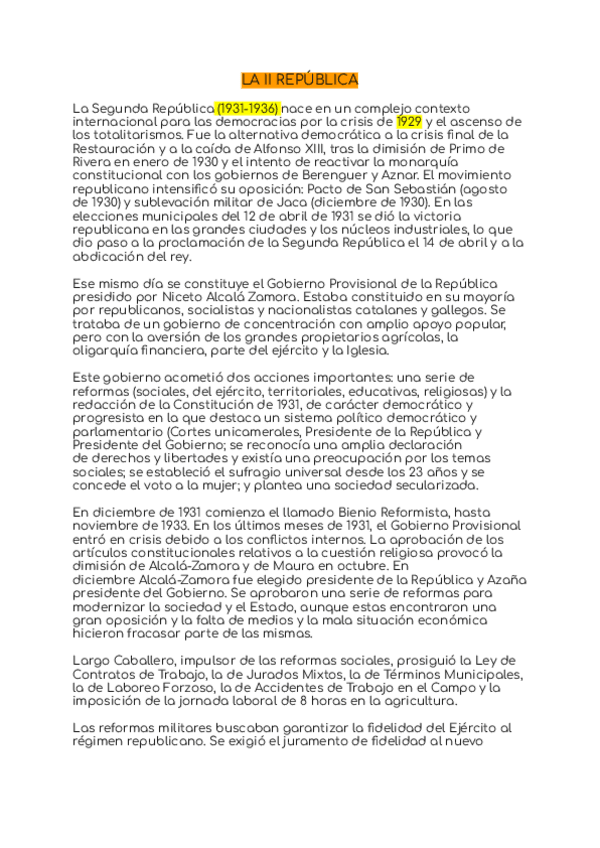 LA II REPÚBLICA

La Segunda República (1931-1936) nace en un complejo contexto internacional para las democracias por la crisis de 1929 y el ascenso de los totalitarismos. Fue la alternativa democrática a la crisis final de la Restauración y a la caída de Alfonso XIII, tras la dimisión de Primo de Rivera en enero de 1930 y el intento de reactivar la monarquía constitucional con los gobiernos de Berenguer y Aznar. El movimiento republicano intensificó su oposición: Pacto de San Sebastián (agosto de 1930) y sublevación militar de Jaca (diciembre de 1930). En las elecciones municipales del 12 de abril de 1931 se dió la victoria republicana en las grandes ciudades y los núcleos industriales, lo que dio paso a la proclamación de la Segunda República el 14 de abril y a la abdicación del rey.

Ese mismo día se constituye el Gobierno Provisional de la República presidido por Niceto Alcalá Zamora. Estaba constituido en su mayoría por republicanos, socialistas y nacionalistas catalanes y gallegos. Se trataba de un gobierno de concentración con amplio apoyo popular, pero con la aversión de los grandes propietarios agrícolas, la oligarquía financiera, parte del ejército y la Iglesia.

Este gobierno acometió dos acciones importantes: una serie de reformas (sociales, del ejército, territoriales, educativas, religiosas) y la redacción de la Constitución de 1931, de carácter democrático y progresista en la que destaca un sistema político democrático y parlamentario (Cortes unicamerales, Presidente de la República y Presidente del Gobierno; se reconocía una amplia declaración de derechos y libertades y existía una preocupación por los temas sociales; se estableció el sufragio universal desde los 23 años y se concede el voto a la mujer; y plantea una sociedad secularizada.

En diciembre de 1931 comienza el llamado Bienio Reformista, hasta noviembre de 1933. En los últimos meses de 1931, el Gobierno Provisional entró en crisis debido a los conflictos internos. La aprobación de los artículos constitucionales relativos a la cuestión religiosa provocó la dimisión de Alcalá-Zamora y de Maura en octubre. En diciembre Alcalá-Zamora fue elegido presidente de la República y Azaña presidente del Gobierno. Se aprobaron una serie de reformas para modernizar la sociedad y el Estado, aunque estas encontraron una gran oposición y la falta de medios y la mala situación económica hicieron fracasar parte de las mismas.

Largo Caballero, impulsor de las reformas sociales, prosiguió la Ley de Contratos de Trabajo, la de Jurados Mixtos, la de Términos Municipales, la de Laboreo Forzoso, la de Accidentes de Trabajo en el Campo y la imposición de la jornada laboral de 8 horas en la agricultura.

Las reformas militares buscaban garantizar la fidelidad del Ejército al régimen republicano. Se exigió el juramento de fidelidad al nuevo